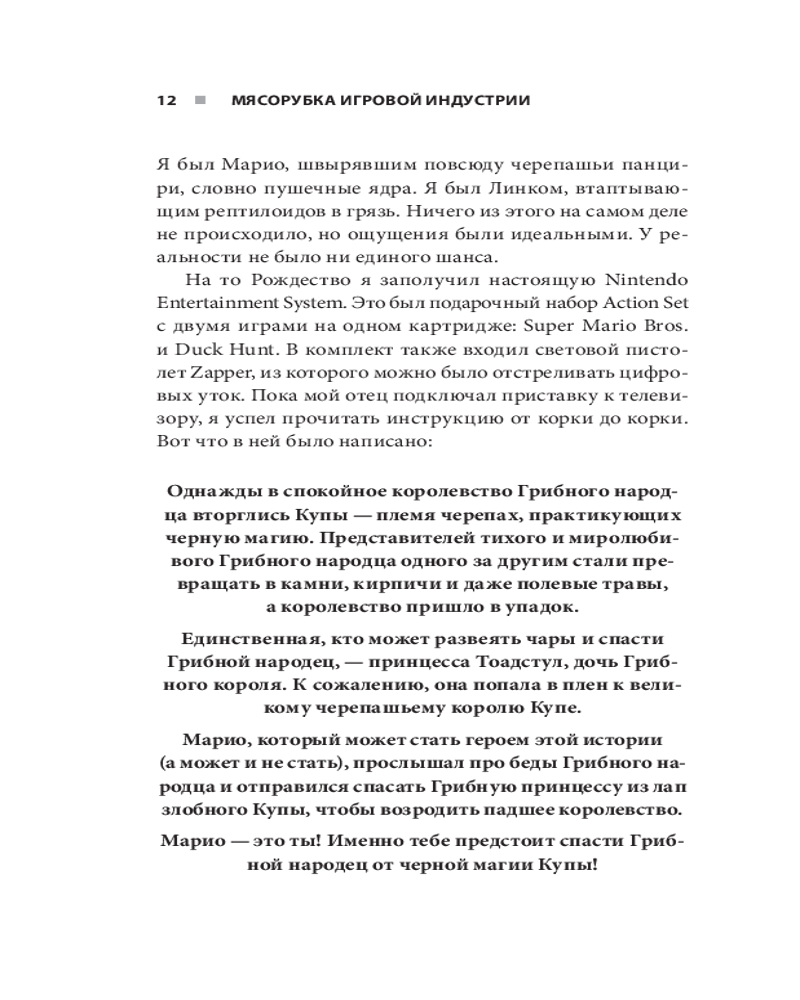 12 ■ МЯСОРУБКА ИГРОВОЙ ИНДУСТРИИ

Я был Марио, швырявшим повсюду черепашьи панцири, словно пушечные ядра. Я был Линком, втаптывающим рептилоидов в грязь. Ничего из этого на самом деле не происходило, но ощущения были идеальными. У реальности не было ни единого шанса.

На то Рождество я заполучил настоящую Nintendo Entertainment System. Это был подарочный набор Action Set с двумя играми на одном картридже: Super Mario Bros. и Duck Hunt. В комплект также входил световой пистолет Zapper, из которого можно было отстреливать цифровых уток. Пока мой отец подключал приставку к телевизору, я успел прочитать инструкцию от корки до корки. Вот что в ней было написано:

Однажды в спокойное королевство Грибного народца вторглись Купы — племя черепах, практикующих черную магию. Представителей тихого и миролюбивого Грибного народца одного за другим стали превращать в камни, кирпичи и даже полевые травы, а королевство пришло в упадок.

Единственная, кто может развеять чары и спасти Грибной народец, — принцесса Тоадстул, дочь Грибного короля. К сожалению, она попала в плен к великому черепашьему королю Купе.

Марио, который может стать героем этой истории (а может и не стать), прослышал про беды Грибного народца и отправился спасать Грибную принцессу из лап злобного Купы, чтобы возродить падшее королевство.

Марио — это ты! Именно тебе предстоит спасти Грибной народец от черной магии Купы!